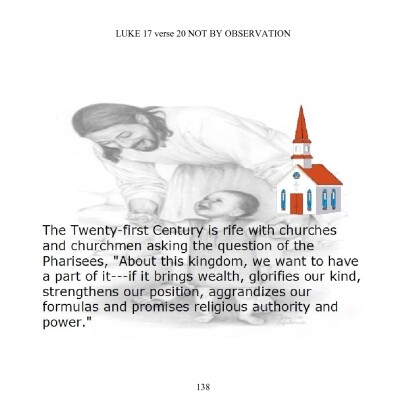 LUKE 17 verse 20 NOT BY OBSERVATION

The Twenty-first Century is rife with churches and churchmen asking the question of the Pharisees, "About this kingdom, we want to have a part of it---if it brings wealth, glorifies our kind, strengthens our position, aggrandizes our formulas and promises religious authority and power."

138